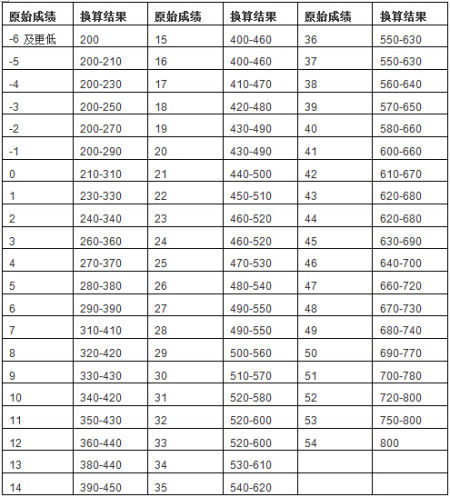 | 原始成绩 | 换算结果 | 原始成绩 | 换算结果 | 原始成绩 | 换算结果 |
|---|---|---|---|---|---|
| -6 及更低 | 200 | 15 | 400-460 | 36 | 550-630 |
| -5 | 200-210 | 16 | 400-460 | 37 | 550-630 |
| -4 | 200-230 | 17 | 410-470 | 38 | 560-640 |
| -3 | 200-250 | 18 | 420-480 | 39 | 570-650 |
| -2 | 200-270 | 19 | 430-490 | 40 | 580-660 |
| -1 | 200-290 | 20 | 430-490 | 41 | 600-660 |
| 0 | 210-310 | 21 | 440-500 | 42 | 610-670 |
| 1 | 230-330 | 22 | 450-510 | 43 | 620-680 |
| 2 | 240-340 | 23 | 460-520 | 44 | 620-680 |
| 3 | 260-360 | 24 | 460-520 | 45 | 630-690 |
| 4 | 270-370 | 25 | 470-530 | 46 | 640-700 |
| 5 | 280-380 | 26 | 480-540 | 47 | 660-720 |
| 6 | 290-390 | 27 | 490-550 | 48 | 670-730 |
| 7 | 310-410 | 28 | 490-550 | 49 | 680-740 |
| 8 | 320-420 | 29 | 500-560 | 50 | 690-770 |
| 9 | 330-430 | 30 | 510-570 | 51 | 700-780 |
| 10 | 340-420 | 31 | 520-580 | 52 | 720-800 |
| 11 | 350-430 | 32 | 520-600 | 53 | 750-800 |
| 12 | 360-440 | 33 | 520-600 | 54 | 800 |
| 13 | 380-440 | 34 | 530-610 | | |
| 14 | 390-450 | 35 | 540-620 | | |